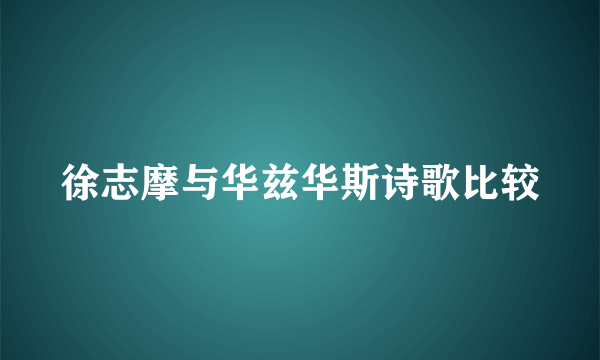 徐志摩与华兹华斯诗歌比较